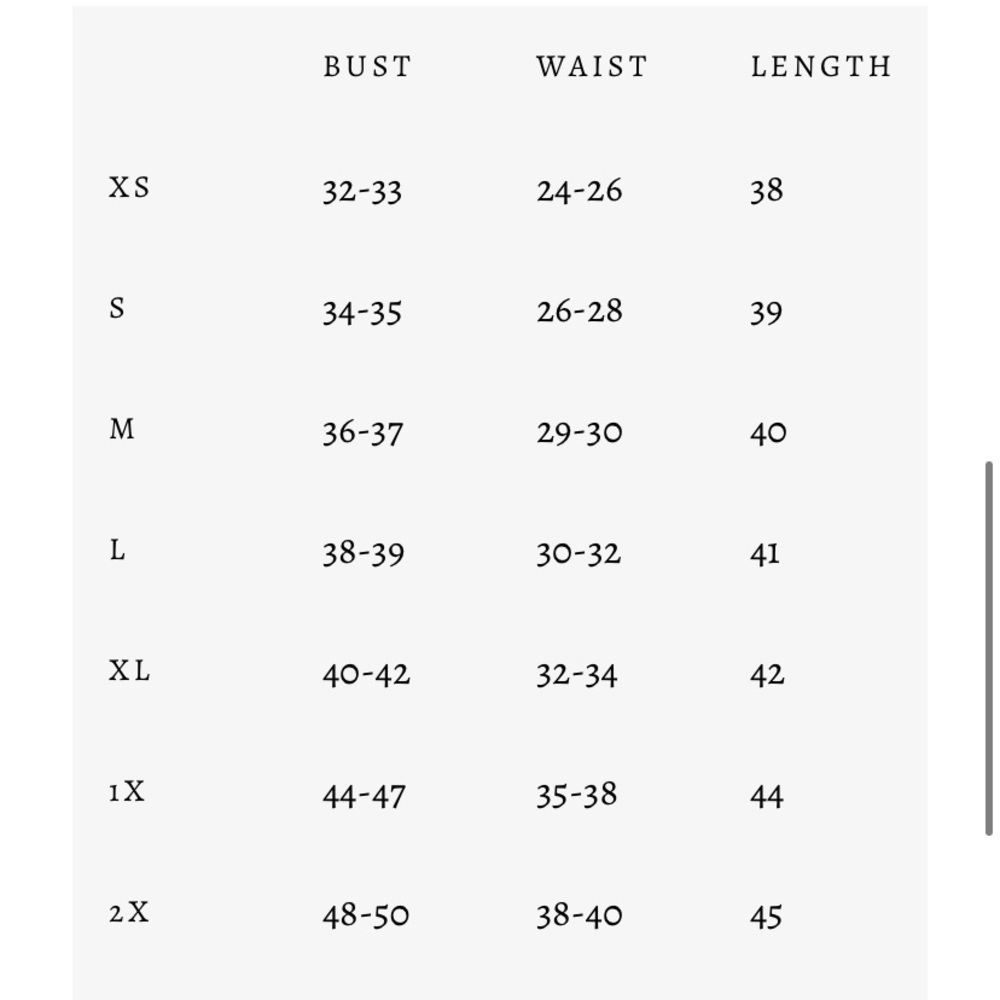 | | BUST | WAIST | LENGTH |
|---|---|---|---|
| XS | 32-33 | 24-26 | 38 |
| S | 34-35 | 26-28 | 39 |
| M | 36-37 | 29-30 | 40 |
| L | 38-39 | 30-32 | 41 |
| XL | 40-42 | 32-34 | 42 |
| 1X | 44-47 | 35-38 | 44 |
| 2X | 48-50 | 38-40 | 45 |